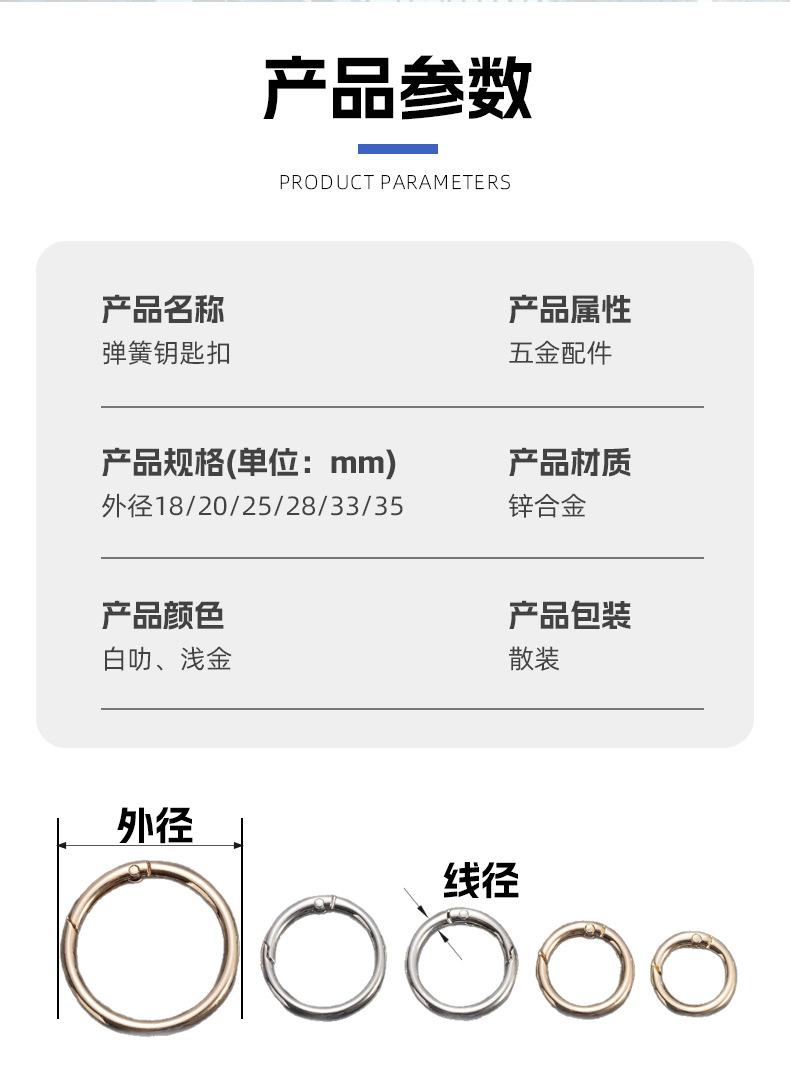 产品参数

PRODUCT PARAMETERS

产品名称
弹簧钥匙扣

产品属性
五金配件

产品规格(单位：mm)
外径18/20/25/28/33/35

产品材质
锌合金

产品颜色
白叻、浅金

产品包装
散装

外径

线径